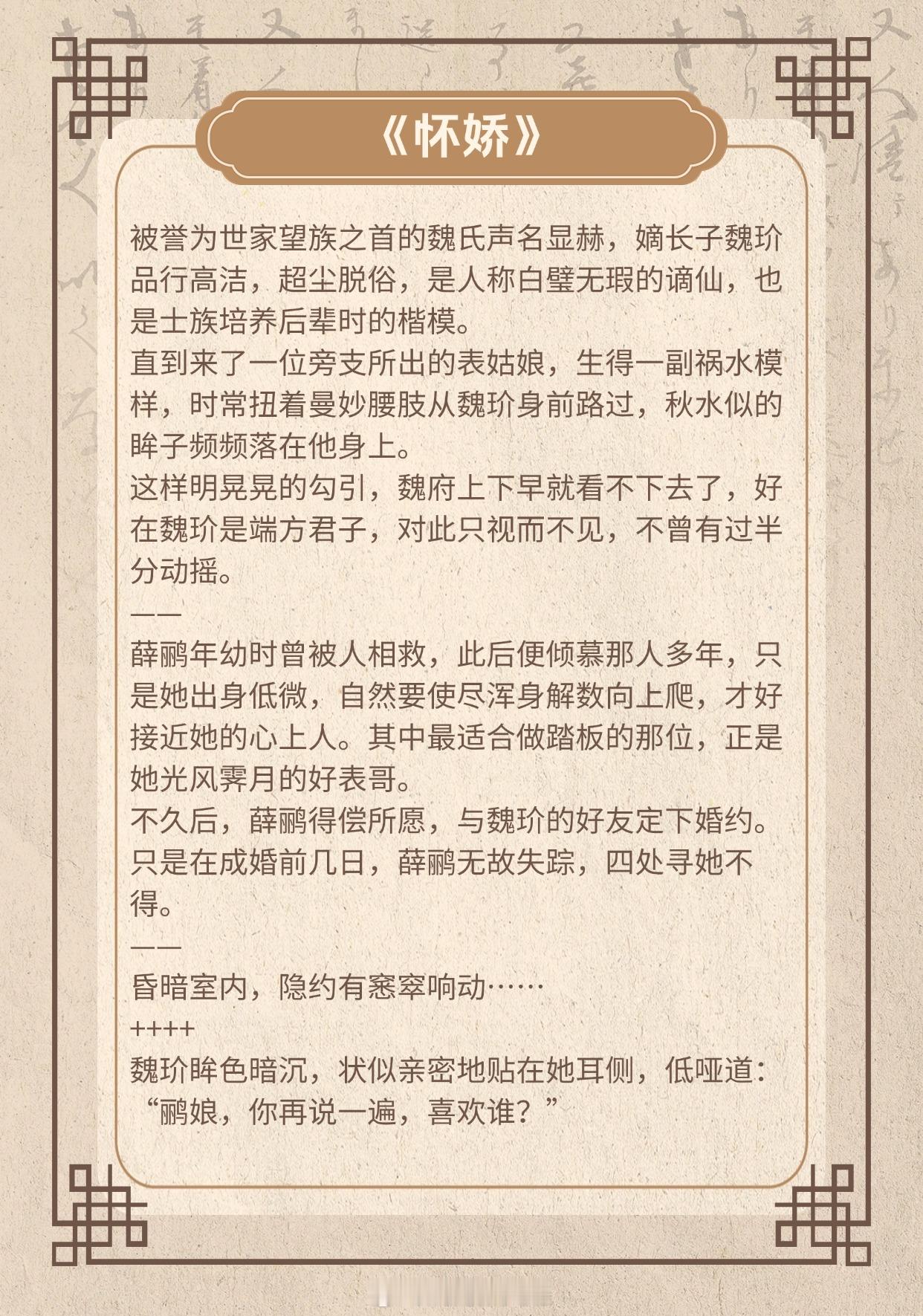 《怀娇》

被誉为世家望族之首的魏氏声名显赫，嫡长子魏玠品行高洁，超尘脱俗，是人称白璧无瑕的谪仙，也是士族培养后辈时的楷模。
直到来了一位旁支所出的表姑娘，生得一副祸水模样，时常扭着曼妙腰肢从魏玠身前路过，秋水似的眸子频频落在他身上。
这样明晃晃的勾引，魏府上下早就看不下去了，好在魏玠是端方君子，对此只视而不见，不曾有过半分动摇。
——
薛鹂年幼时曾被人相救，此后便倾慕那人多年，只是她出身低微，自然要使尽浑身解数向上爬，才好接近她的心上人。其中最适合做踏板的那位，正是她光风霁月的好表哥。
不久后，薛鹂得偿所愿，与魏玠的好友定下婚约。只是在成婚前几日，薛鹂无故失踪，四处寻她不得。
——
昏暗室内，隐约有窸窣响动……
++++
魏玠眸色暗沉，状似亲密地贴在她耳侧，低哑道：“鹂娘，你再说一遍，喜欢谁？”